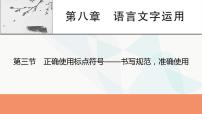 第八章　语言文字运用

第三节　正确使用标点符号——书写规范，准确使用